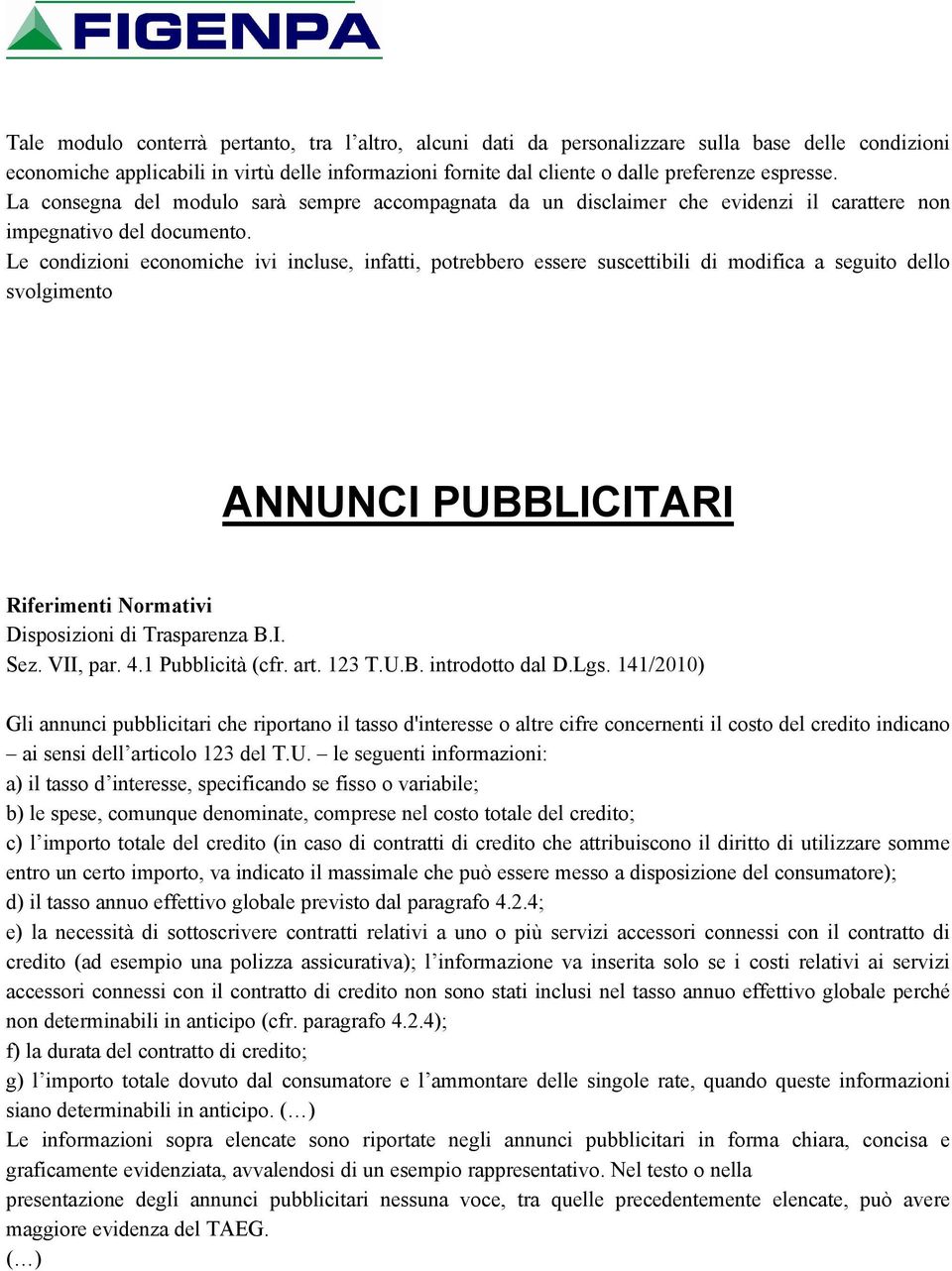 FIGENPA

Tale modulo conterrà pertanto, tra l’altro, alcuni dati da personalizzare sulla base delle condizioni economiche applicabili in virtù delle informazioni fornite dal cliente o dalle preferenze espresse.
La consegna del modulo sarà sempre accompagnata da un disclaimer che evidenzi il carattere non impegnativo del documento.
Le condizioni economiche ivi incluse, infatti, potrebbero essere suscettibili di modifica a seguito dello svolgimento

ANNUNCI PUBBLICITARI

Riferimenti Normativi
Disposizioni di Trasparenza B.I.
Sez. VII, par. 4.1 Pubblicità (cfr. art. 123 T.U.B. introdotto dal D.Lgs. 141/2010)

Gli annunci pubblicitari che riportano il tasso d'interesse o altre cifre concernenti il costo del credito indicano – ai sensi dell’articolo 123 del T.U. – le seguenti informazioni:
a) il tasso d’interesse, specificando se fisso o variabile;
b) le spese, comunque denominate, comprese nel costo totale del credito;
c) l’importo totale del credito (in caso di contratti di credito che attribuiscono il diritto di utilizzare somme entro un certo importo, va indicato il massimale che può essere messo a disposizione del consumatore);
d) il tasso annuo effettivo globale previsto dal paragrafo 4.2.4;
e) la necessità di sottoscrivere contratti relativi a uno o più servizi accessori connessi con il contratto di credito (ad esempio una polizza assicurativa); l’informazione va inserita solo se i costi relativi ai servizi accessori connessi con il contratto di credito non sono stati inclusi nel tasso annuo effettivo globale perché non determinabili in anticipo (cfr. paragrafo 4.2.4);
f) la durata del contratto di credito;
g) l’importo totale dovuto dal consumatore e l’ammontare delle singole rate, quando queste informazioni siano determinabili in anticipo. (…)
Le informazioni sopra elencate sono riportate negli annunci pubblicitari in forma chiara, concisa e graficamente evidenziata, avvalendosi di un esempio rappresentativo. Nel testo o nella presentazione degli annunci pubblicitari nessuna voce, tra quelle precedentemente elencate, può avere maggiore evidenza del TAEG.
(…)